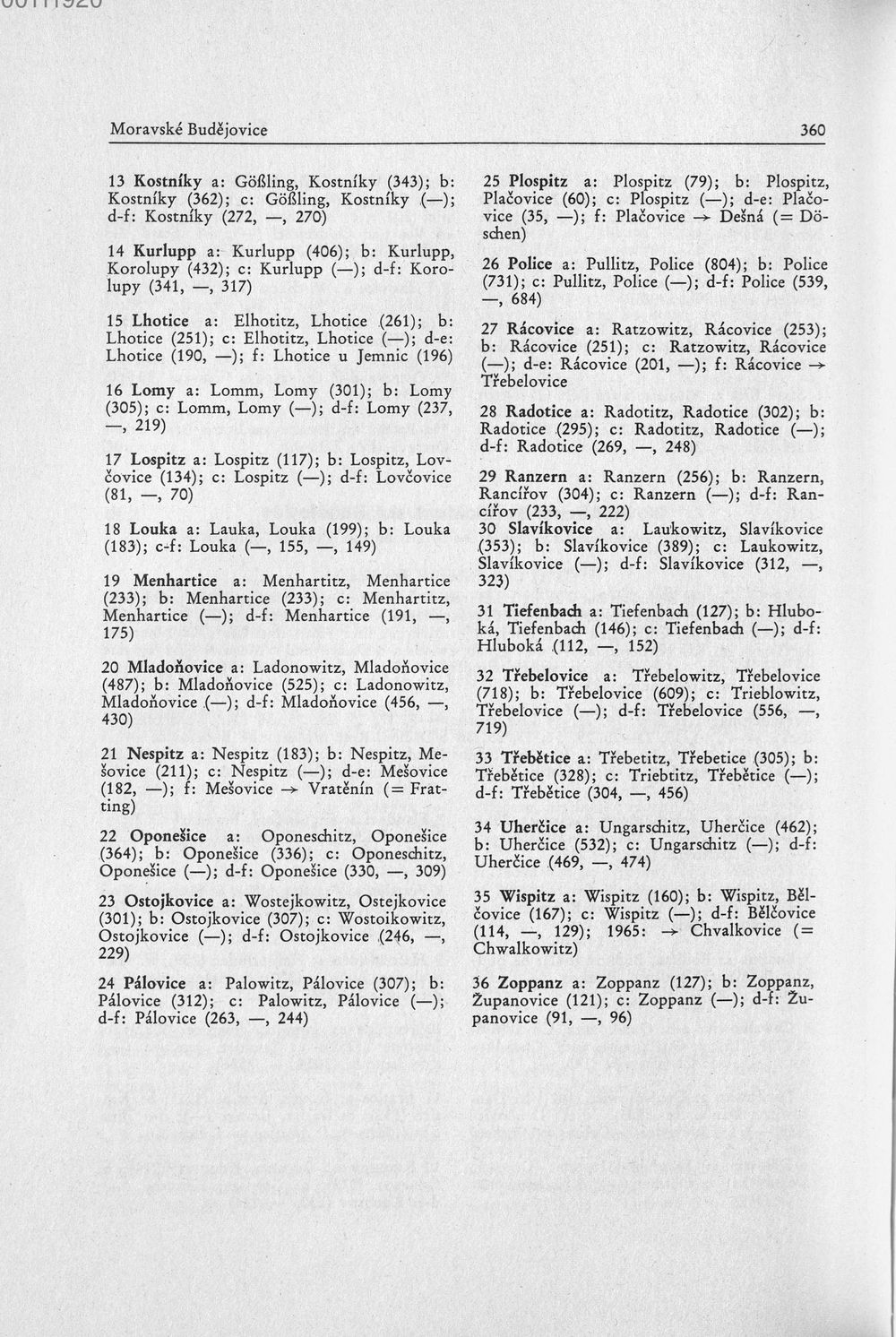 Moravské Budějovice 360

13 Kostníky a: Gößling, Kostníky (343); b: Kostníky (362); c: Gößling, Kostníky (—); d-f: Kostníky (272, —, 270)

14 Kurlupp a: Kurlupp (406); b: Kurlupp, Korolupy (432); c: Kurlupp (—); d-f: Korolupy (341, —, 317)

15 Lhotice a: Elhotitz, Lhotice (261); b: Lhotice (251); c: Elhotitz, Lhotice (—); d-e: Lhotice (190, —); f: Lhotice u Jemnic (196)

16 Lomy a: Lomm, Lomy (301); b: Lomy (305); c: Lomm, Lomy (—); d-f: Lomy (237, —, 219)

17 Lospitz a: Lospitz (117); b: Lospitz, Lovčovice (134); c: Lospitz (—); d-f: Lovčovice (81, —, 70)

18 Louka a: Lauka, Louka (199); b: Louka (183); c-f: Louka (—, 155, —, 149)

19 Menhartice a: Menhartitz, Menhartice (233); b: Menhartice (233); c: Menhartitz, Menhartice (—); d-f: Menhartice (191, —, 175)

20 Mladoňovice a: Ladonowitz, Mladoňovice (487); b: Mladoňovice (525); c: Ladonowitz, Mladoňovice (—); d-f: Mladoňovice (456, —, 430)

21 Nespitz a: Nespitz (183); b: Nespitz, Mešovice (211); c: Nespitz (—); d-e: Mešovice (182, —); f: Mešovice → Vratěnín (= Fratting)

22 Oponešice a: Oponeschitz, Oponešice (364); b: Oponešice (336); c: Oponeschitz, Oponešice (—); d-f: Oponešice (330, —, 309)

23 Ostojkovice a: Wostejkowitz, Ostejkovice (301); b: Ostojkovice (307); c: Wostoikowitz, Ostojkovice (—); d-f: Ostojkovice (246, —, 229)

24 Pálovice a: Palowitz, Pálovice (307); b: Pálovice (312); c: Palowitz, Pálovice (—); d-f: Pálovice (263, —, 244)

25 Plospitz a: Plospitz (79); b: Plospitz, Plačovice (60); c: Plospitz (—); d-e: Plačovice (35, —); f: Plačovice → Dešná (= Döschen)

26 Police a: Pullitz, Police (804); b: Police (731); c: Pullitz, Police (—); d-f: Police (539, —, 684)

27 Rácovice a: Ratzowitz, Rácovice (253); b: Rácovice (251); c: Ratzowitz, Rácovice (—); d-e: Rácovice (201, —); f: Rácovice → Třebelovice

28 Radotice a: Radotitz, Radotice (302); b: Radotice (295); c: Radotitz, Radotice (—); d-f: Radotice (269, —, 248)

29 Ranzern a: Ranzern (256); b: Ranzern, Rancířov (304); c: Ranzern (—); d-f: Rancířov (233, —, 222)

30 Slavíkovice a: Laukowitz, Slavíkovice (353); b: Slavíkovice (389); c: Laukowitz, Slavíkovice (—); d-f: Slavíkovice (312, —, 323)

31 Tiefenbach a: Tiefenbach (127); b: Hluboká, Tiefenbach (146); c: Tiefenbach (—); d-f: Hluboká (112, —, 152)

32 Třebelovice a: Třebelowitz, Třebelovice (718); b: Třebelovice (609); c: Trieblowitz, Třebelovice (—); d-f: Třebelovice (556, —, 719)

33 Třebětice a: Třebetitz, Třebetice (305); b: Třebětice (328); c: Triebtitz, Třebětice (—); d-f: Třebětice (304, —, 456)

34 Uherčice a: Ungarschitz, Uherčice (462); b: Uherčice (532); c: Ungarschitz (—); d-f: Uherčice (469, —, 474)

35 Wispitz a: Wispitz (160); b: Wispitz, Bělčovice (167); c: Wispitz (—); d-f: Bělčovice (114, —, 129); 1965: → Chvalkovice (= Chwalkowitz)

36 Zoppanz a: Zoppanz (127); b: Zoppanz, Županovice (121); c: Zoppanz (—); d-f: Županovice (91, —, 96)